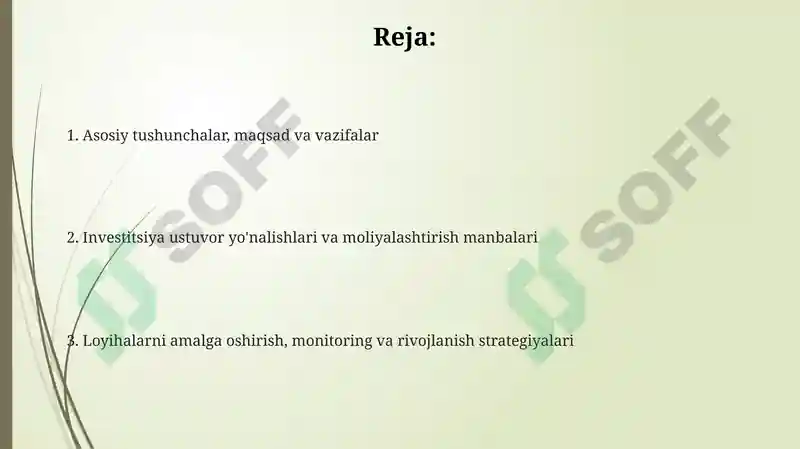 Reja:

1. Asosiy tushunchalar, maqsad va vazifalar

2. Investitsiya ustuvor yo'nalishlari va moliyalashtirish manbalari

3. Loyihalarni amalga oshirish, monitoring va rivojlanish strategiyalari

SOFF

SOFF